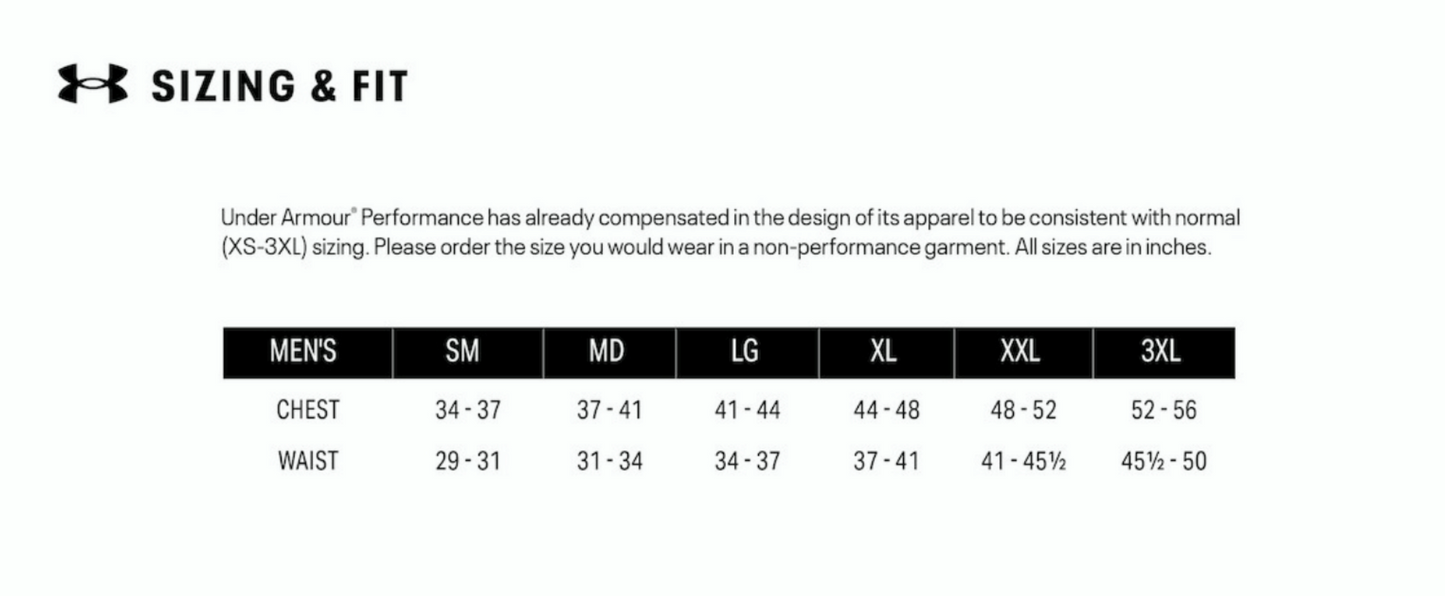 SIZING & FIT

Under Armour® Performance has already compensated in the design of its apparel to be consistent with normal (XS-3XL) sizing. Please order the size you would wear in a non-performance garment. All sizes are in inches.

| MEN'S | SM | MD | LG | XL | XXL | 3XL |
|---|---|---|---|---|---|---|
| CHEST | 34 - 37 | 37 - 41 | 41 - 44 | 44 - 48 | 48 - 52 | 52 - 56 |
| WAIST | 29 - 31 | 31 - 34 | 34 - 37 | 37 - 41 | 41 - 45½ | 45½ - 50 |